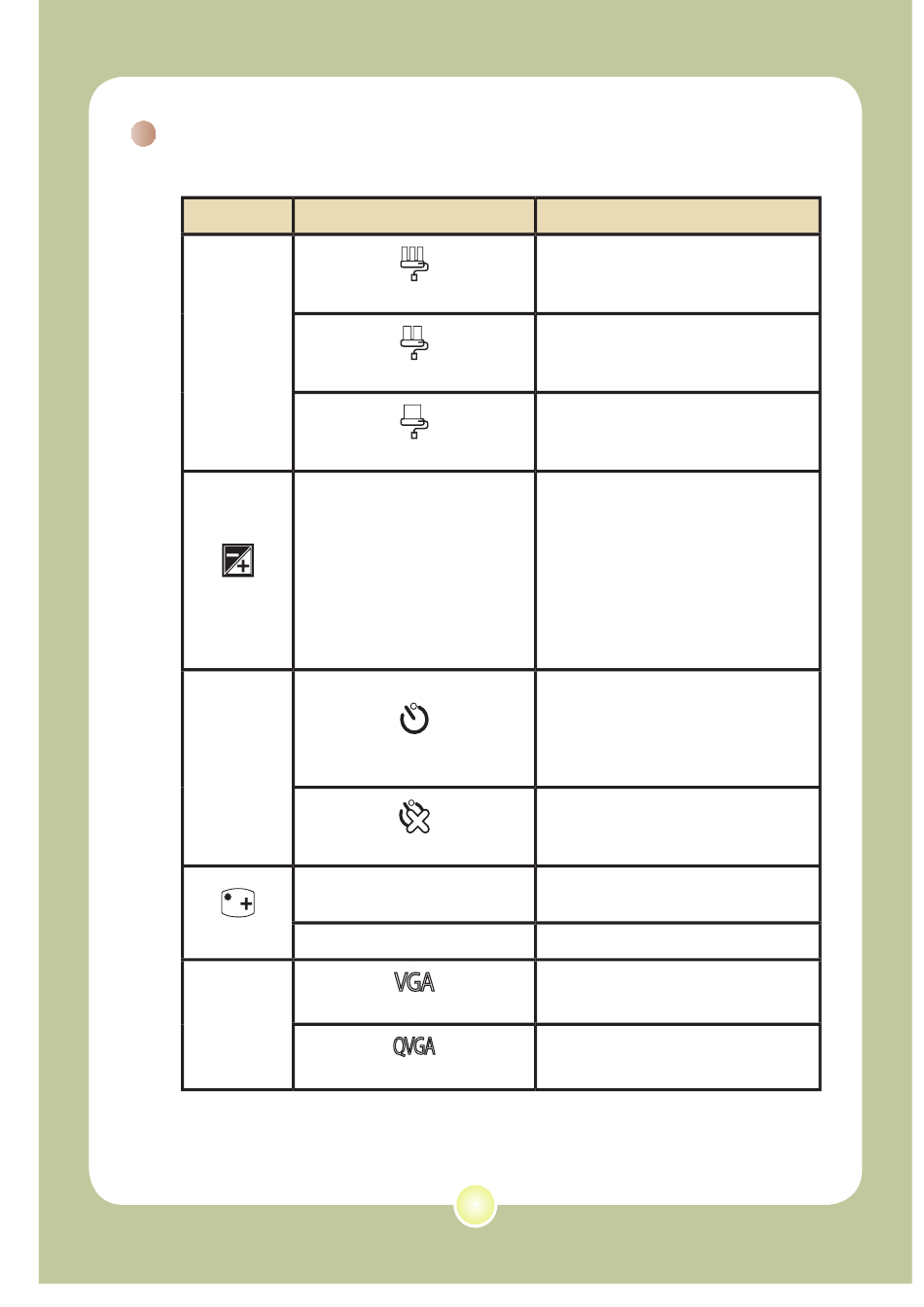 VGA

QVGA